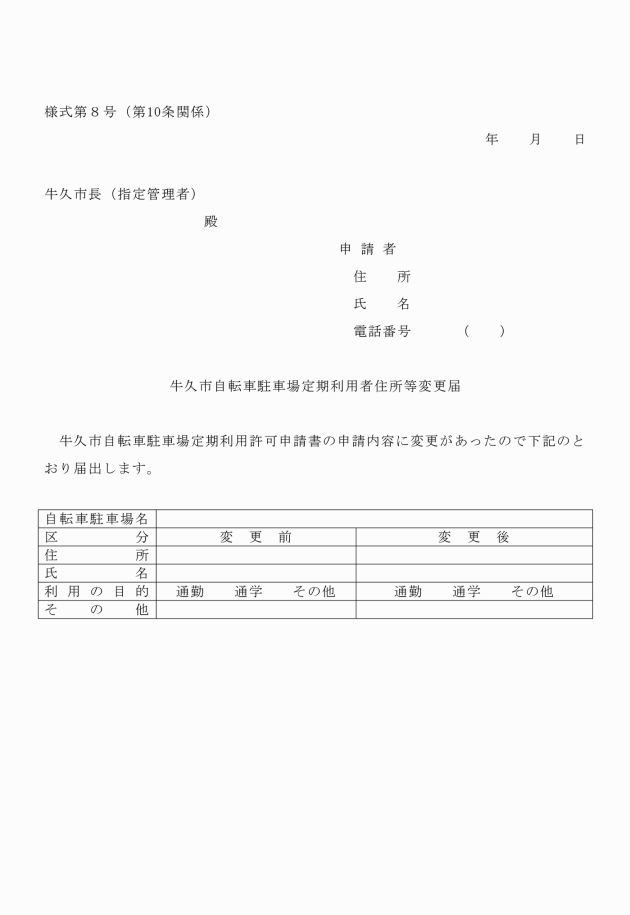 様式第８号（第10条関係）

年　　月　　日

牛久市長（指定管理者）

殿

申 請 者

住　　所

氏　　名

電話番号　　　（　　）

牛久市自転車駐車場定期利用者住所等変更届

牛久市自転車駐車場定期利用許可申請書の申請内容に変更があったので下記のとおり届出します。

| 自転車駐車場名 | | |
|---|---|---|
| 区　　　分 | 変　更　前 | 変　更　後 |
| 住　　　所 | | |
| 氏　　　名 | | |
| 利 用 の 目 的 | 通勤　　通学　　その他 | 通勤　　通学　　その他 |
| そ　の　他 | | |